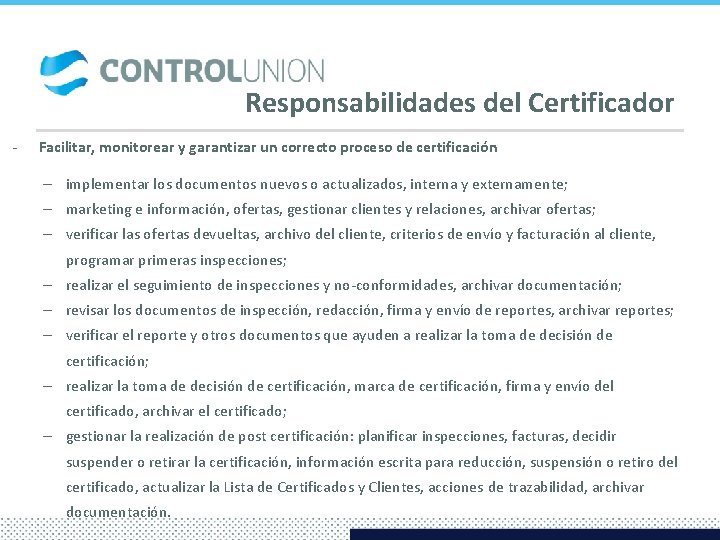 CONTROLUNION

Responsabilidades del Certificador

- Facilitar, monitorear y garantizar un correcto proceso de certificación

– implementar los documentos nuevos o actualizados, interna y externamente;
– marketing e información, ofertas, gestionar clientes y relaciones, archivar ofertas;
– verificar las ofertas devueltas, archivo del cliente, criterios de envío y facturación al cliente, programar primeras inspecciones;
– realizar el seguimiento de inspecciones y no-conformidades, archivar documentación;
– revisar los documentos de inspección, redacción, firma y envío de reportes, archivar reportes;
– verificar el reporte y otros documentos que ayuden a realizar la toma de decisión de certificación;
– realizar la toma de decisión de certificación, marca de certificación, firma y envío del certificado, archivar el certificado;
– gestionar la realización de post certificación: planificar inspecciones, facturas, decidir suspender o retirar la certificación, información escrita para reducción, suspensión o retiro del certificado, actualizar la Lista de Certificados y Clientes, acciones de trazabilidad, archivar documentación.